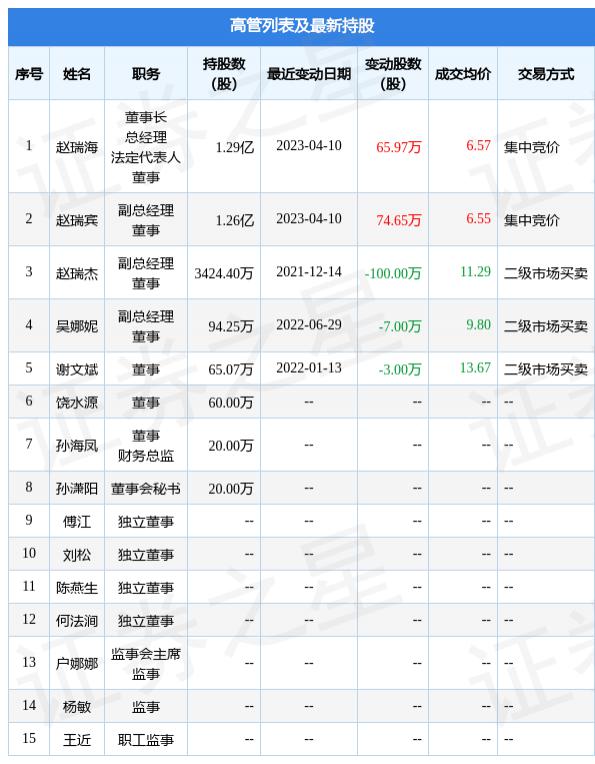 高管列表及最新持股

| 序号 | 姓名 | 职务 | 持股数(股) | 最近变动日期 | 变动股数(股) | 成交均价 | 交易方式 |
|---|---|---|---|---|---|---|---|
| 1 | 赵瑞海 | 董事长 总经理 法定代表人 董事 | 1.29亿 | 2023-04-10 | 65.97万 | 6.57 | 集中竞价 |
| 2 | 赵瑞宾 | 副总经理 董事 | 1.26亿 | 2023-04-10 | 74.65万 | 6.55 | 集中竞价 |
| 3 | 赵瑞杰 | 副总经理 董事 | 3424.40万 | 2021-12-14 | -100.00万 | 11.29 | 二级市场买卖 |
| 4 | 吴娜妮 | 副总经理 董事 | 94.25万 | 2022-06-29 | -7.00万 | 9.80 | 二级市场买卖 |
| 5 | 谢文斌 | 董事 | 65.07万 | 2022-01-13 | -3.00万 | 13.67 | 二级市场买卖 |
| 6 | 饶水源 | 董事 | 60.00万 | -- | -- | -- | -- |
| 7 | 孙海凤 | 董事 财务总监 | 20.00万 | -- | -- | -- | -- |
| 8 | 孙潇阳 | 董事会秘书 | 20.00万 | -- | -- | -- | -- |
| 9 | 傅江 | 独立董事 | -- | -- | -- | -- | -- |
| 10 | 刘松 | 独立董事 | -- | -- | -- | -- | -- |
| 11 | 陈燕生 | 独立董事 | -- | -- | -- | -- | -- |
| 12 | 何法涧 | 独立董事 | -- | -- | -- | -- | -- |
| 13 | 户娜娜 | 监事会主席 监事 | -- | -- | -- | -- | -- |
| 14 | 杨敏 | 监事 | -- | -- | -- | -- | -- |
| 15 | 王近 | 职工监事 | -- | -- | -- | -- | -- |

证券之星